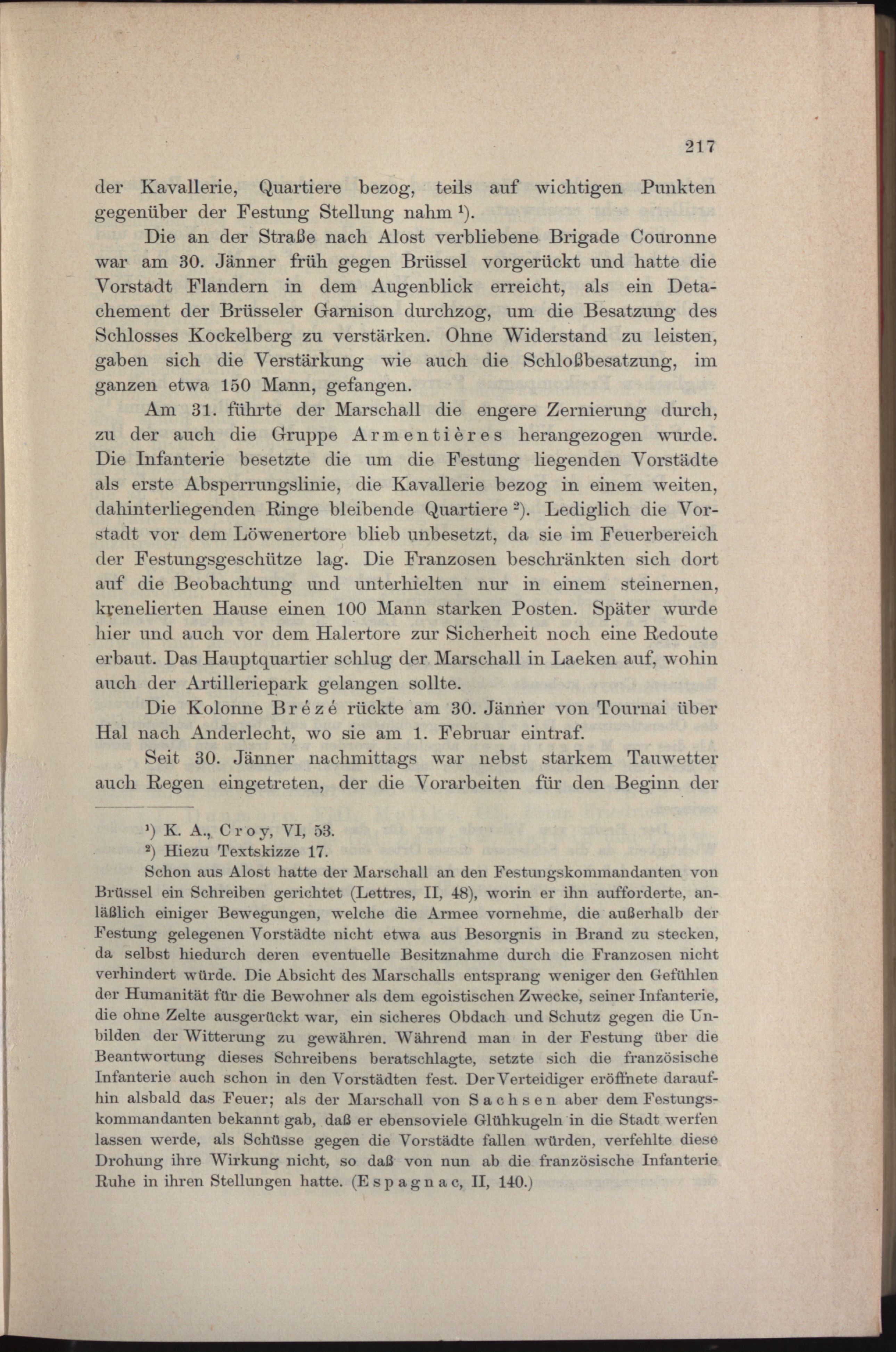 217

der Kavallerie, Quartiere bezog, teils auf wichtigen Punkten gegenüber der Festung Stellung nahm ¹).

Die an der Straße nach Alost verbliebene Brigade Couronne war am 30. Jänner früh gegen Brüssel vorgerückt und hatte die Vorstadt Flandern in dem Augenblick erreicht, als ein Detachement der Brüsseler Garnison durchzog, um die Besatzung des Schlosses Kockelberg zu verstärken. Ohne Widerstand zu leisten, gaben sich die Verstärkung wie auch die Schloßbesatzung, im ganzen etwa 150 Mann, gefangen.

Am 31. führte der Marschall die engere Zernierung durch, zu der auch die Gruppe Armentières herangezogen wurde. Die Infanterie besetzte die um die Festung liegenden Vorstädte als erste Absperrungslinie, die Kavallerie bezog in einem weiten, dahinterliegenden Ringe bleibende Quartiere ²). Lediglich die Vorstadt vor dem Löwenertore blieb unbesetzt, da sie im Feuerbereich der Festungsgeschütze lag. Die Franzosen beschränkten sich dort auf die Beobachtung und unterhielten nur in einem steinernen, krenelierten Hause einen 100 Mann starken Posten. Später wurde hier und auch vor dem Halertore zur Sicherheit noch eine Redoute erbaut. Das Hauptquartier schlug der Marschall in Laeken auf, wohin auch der Artilleriepark gelangen sollte.

Die Kolonne Brézé rückte am 30. Jänner von Tournai über Hal nach Anderlecht, wo sie am 1. Februar eintraf.

Seit 30. Jänner nachmittags war nebst starkem Tauwetter auch Regen eingetreten, der die Vorarbeiten für den Beginn der

¹) K. A., Croy, VI, 53.
²) Hiezu Textskizze 17.
Schon aus Alost hatte der Marschall an den Festungskommandanten von Brüssel ein Schreiben gerichtet (Lettres, II, 48), worin er ihn aufforderte, anläßlich einiger Bewegungen, welche die Armee vornehme, die außerhalb der Festung gelegenen Vorstädte nicht etwa aus Besorgnis in Brand zu stecken, da selbst hiedurch deren eventuelle Besitznahme durch die Franzosen nicht verhindert würde. Die Absicht des Marschalls entsprang weniger den Gefühlen der Humanität für die Bewohner als dem egoistischen Zwecke, seiner Infanterie, die ohne Zelte ausgerückt war, ein sicheres Obdach und Schutz gegen die Unbilden der Witterung zu gewähren. Während man in der Festung über die Beantwortung dieses Schreibens beratschlagte, setzte sich die französische Infanterie auch schon in den Vorstädten fest. Der Verteidiger eröffnete daraufhin alsbald das Feuer; als der Marschall von Sachsen aber dem Festungskommandanten bekannt gab, daß er ebensoviele Glühkugeln in die Stadt werfen lassen werde, als Schüsse gegen die Vorstädte fallen würden, verfehlte diese Drohung ihre Wirkung nicht, so daß von nun ab die französische Infanterie Ruhe in ihren Stellungen hatte. (Espagnac, II, 140.)